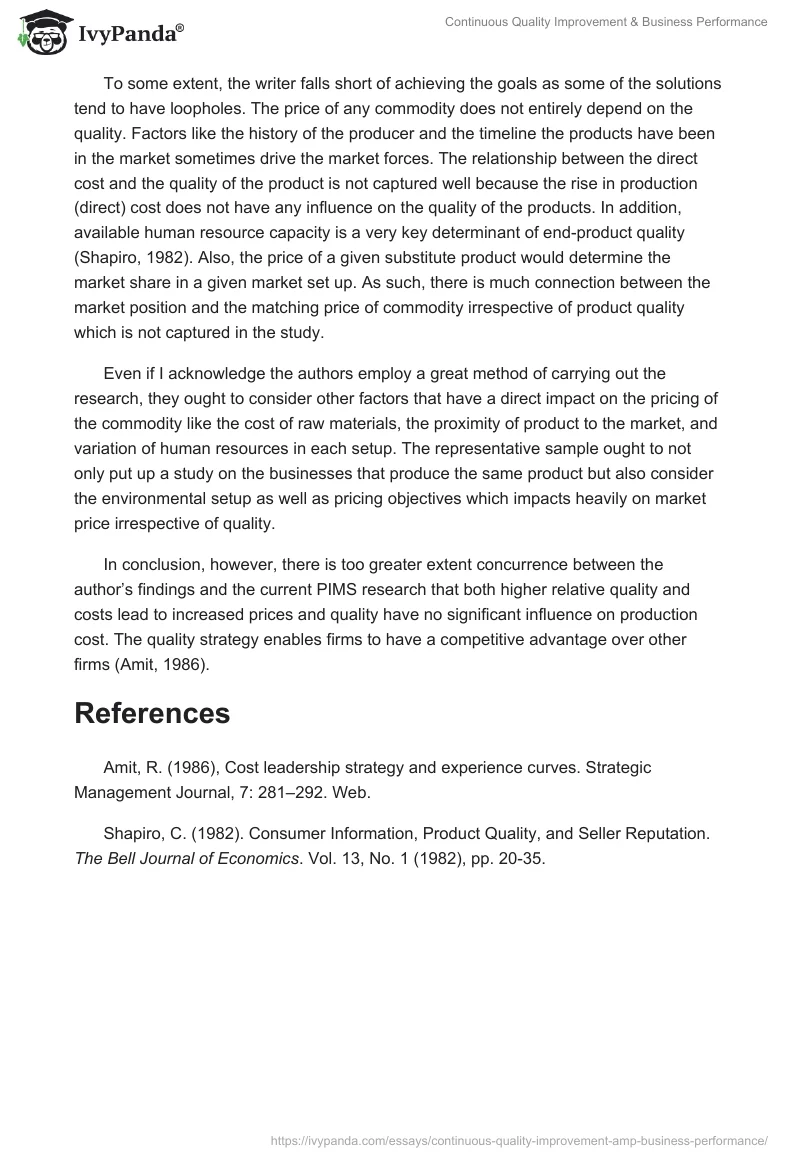 IvyPanda®

Continuous Quality Improvement & Business Performance

To some extent, the writer falls short of achieving the goals as some of the solutions tend to have loopholes. The price of any commodity does not entirely depend on the quality. Factors like the history of the producer and the timeline the products have been in the market sometimes drive the market forces. The relationship between the direct cost and the quality of the product is not captured well because the rise in production (direct) cost does not have any influence on the quality of the products. In addition, available human resource capacity is a very key determinant of end-product quality (Shapiro, 1982). Also, the price of a given substitute product would determine the market share in a given market set up. As such, there is much connection between the market position and the matching price of commodity irrespective of product quality which is not captured in the study.

Even if I acknowledge the authors employ a great method of carrying out the research, they ought to consider other factors that have a direct impact on the pricing of the commodity like the cost of raw materials, the proximity of product to the market, and variation of human resources in each setup. The representative sample ought to not only put up a study on the businesses that produce the same product but also consider the environmental setup as well as pricing objectives which impacts heavily on market price irrespective of quality.

In conclusion, however, there is too greater extent concurrence between the author's findings and the current PIMS research that both higher relative quality and costs lead to increased prices and quality have no significant influence on production cost. The quality strategy enables firms to have a competitive advantage over other firms (Amit, 1986).

References

Amit, R. (1986), Cost leadership strategy and experience curves. Strategic Management Journal, 7: 281–292. Web.

Shapiro, C. (1982). Consumer Information, Product Quality, and Seller Reputation. The Bell Journal of Economics. Vol. 13, No. 1 (1982), pp. 20-35.

https://ivypanda.com/essays/continuous-quality-improvement-amp-business-performance/